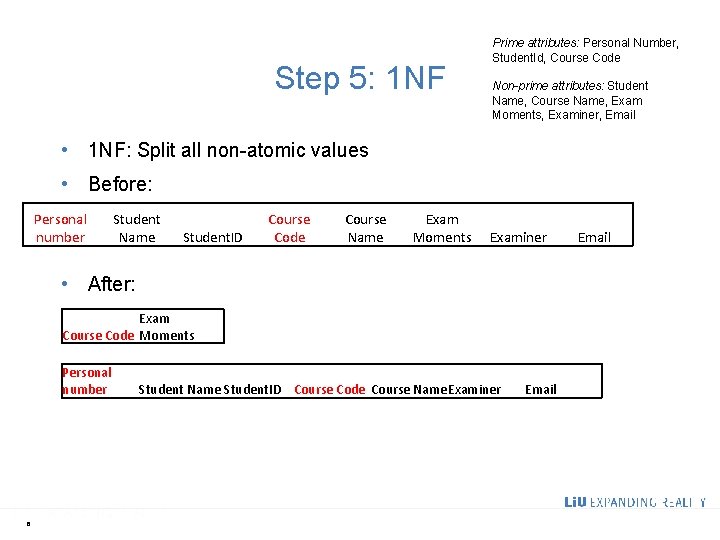 Step 5: 1NF

Prime attributes: Personal Number, StudentId, Course Code

Non-prime attributes: Student Name, Course Name, Exam Moments, Examiner, Email

• 1NF: Split all non-atomic values
• Before:

| Personal number | Student Name | StudentID | Course Code | Course Name | Exam Moments | Examiner | Email |
|---|---|---|---|---|---|---|---|

• After:

| Course Code | Exam Moments |
|---|---|

| Personal number | Student Name | StudentID | Course Code | Course Name | Examiner | Email |
|---|---|---|---|---|---|---|

LiU EXPANDING REALITY

8